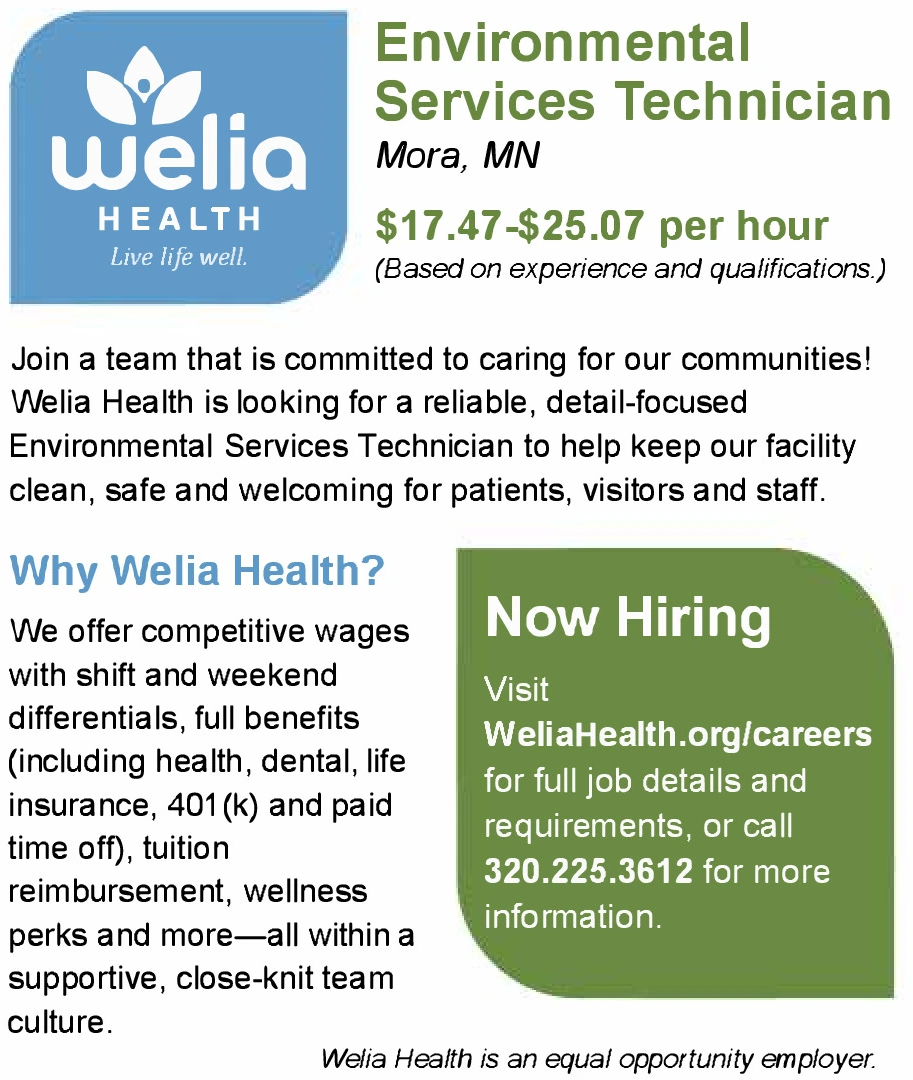 welia
HEALTH
Live life well.

Environmental Services Technician
Mora, MN

$17.47-$25.07 per hour
(Based on experience and qualifications.)

Join a team that is committed to caring for our communities! Welia Health is looking for a reliable, detail-focused Environmental Services Technician to help keep our facility clean, safe and welcoming for patients, visitors and staff.

Why Welia Health?

We offer competitive wages with shift and weekend differentials, full benefits (including health, dental, life insurance, 401(k) and paid time off), tuition reimbursement, wellness perks and more—all within a supportive, close-knit team culture.

Now Hiring

Visit WeliaHealth.org/careers for full job details and requirements, or call 320.225.3612 for more information.

Welia Health is an equal opportunity employer.